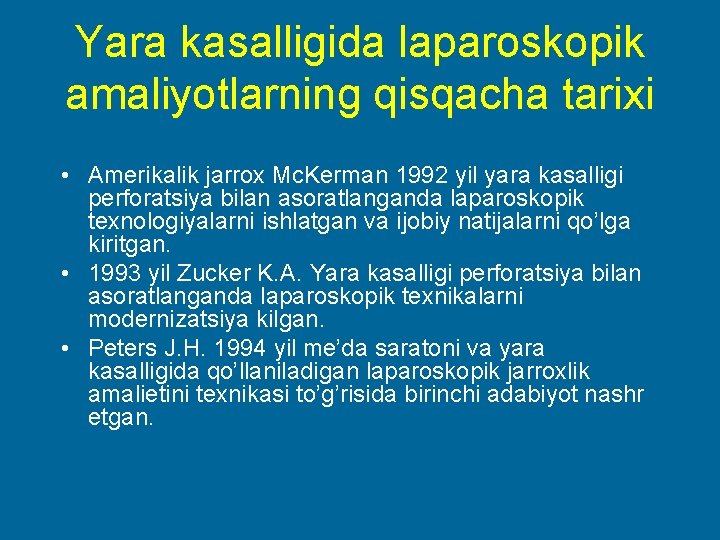 Yara kasalligida laparoskopik amaliyotlarning qisqacha tarixi

• Amerikalik jarrox McKerman 1992 yil yara kasalligi perforatsiya bilan asoratlanganda laparoskopik texnologiyalarni ishlatgan va ijobiy natijalarni qo’lga kiritgan.
• 1993 yil Zucker K.A. Yara kasalligi perforatsiya bilan asoratlanganda laparoskopik texnikalarni modernizatsiya kilgan.
• Peters J.H. 1994 yil me’da saratoni va yara kasalligida qo’llaniladigan laparoskopik jarroxlik amalietini texnikasi to’g’risida birinchi adabiyot nashr etgan.